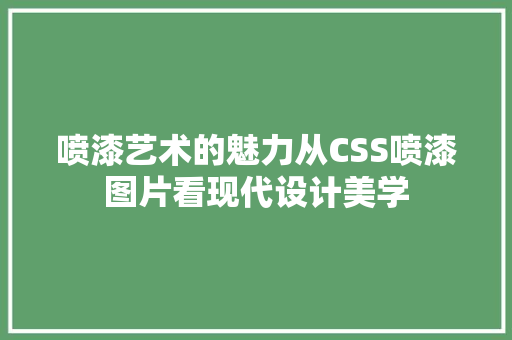 喷漆艺术的魅力从CSS喷漆图片看现代设计美学